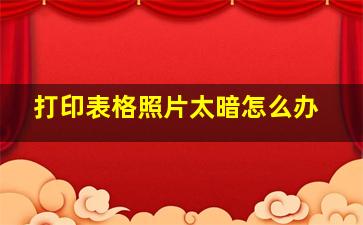 打印表格照片太暗怎么办